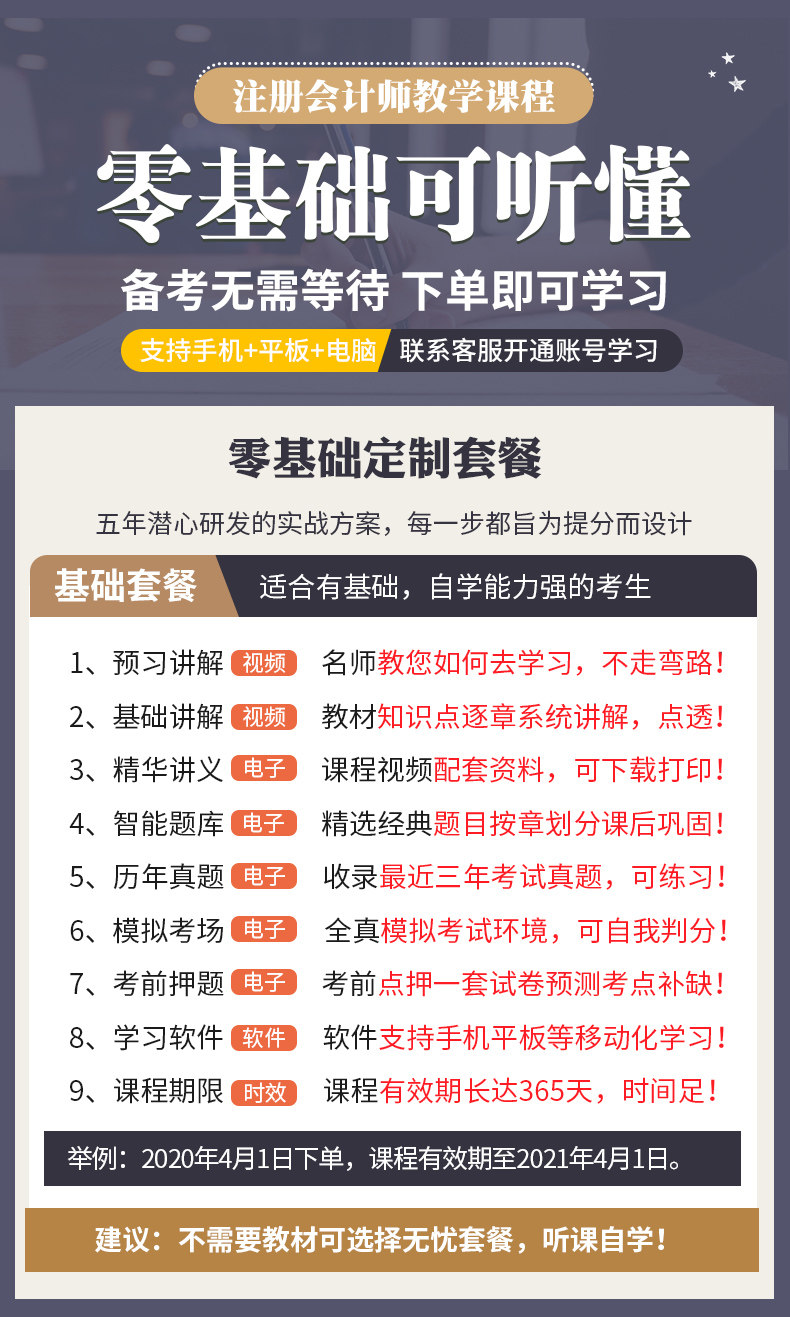 注册会计师教学课程

零基础可听懂

备考无需等待 下单即可学习

支持手机+平板+电脑 联系客服开通账号学习

零基础定制套餐

五年潜心研发的实战方案，每一步都旨为提分而设计

基础套餐 适合有基础，自学能力强的考生

1、预习讲解 视频 名师教您如何去学习，不走弯路！

2、基础讲解 视频 教材知识点逐章系统讲解，点透！

3、精华讲义 电子 课程视频配套资料，可下载打印！

4、智能题库 电子 精选经典题目按章划分课后巩固！

5、历年真题 电子 收录最近三年考试真题，可练习！

6、模拟考场 电子 全真模拟考试环境，可自我判分！

7、考前押题 电子 考前点押一套试卷预测考点补缺！

8、学习软件 软件 软件支持手机平板等移动化学习！

9、课程期限 时效 课程有效期长达365天，时间足！

举例：2020年4月1日下单，课程有效期至2021年4月1日。

建议：不需要教材可选择无忧套餐，听课自学！